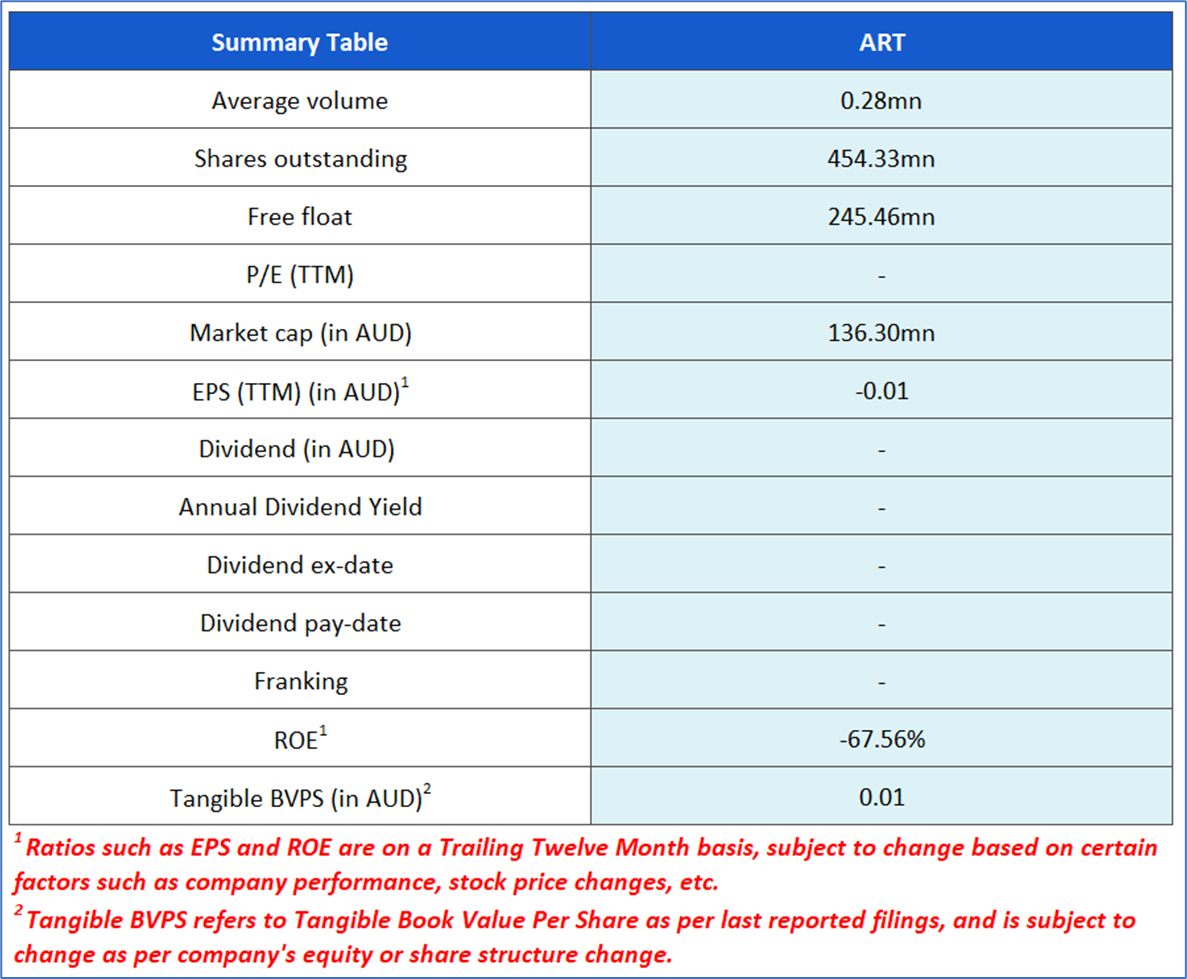 | Summary Table | ART |
|---|---|
| Average volume | 0.28mn |
| Shares outstanding | 454.33mn |
| Free float | 245.46mn |
| P/E (TTM) | - |
| Market cap (in AUD) | 136.30mn |
| EPS (TTM) (in AUD)$^1$ | -0.01 |
| Dividend (in AUD) | - |
| Annual Dividend Yield | - |
| Dividend ex-date | - |
| Dividend pay-date | - |
| Franking | - |
| ROE$^1$ | -67.56% |
| Tangible BVPS (in AUD)$^2$ | 0.01 |

$^1$ Ratios such as EPS and ROE are on a Trailing Twelve Month basis, subject to change based on certain factors such as company performance, stock price changes, etc.

$^2$ Tangible BVPS refers to Tangible Book Value Per Share as per last reported filings, and is subject to change as per company's equity or share structure change.